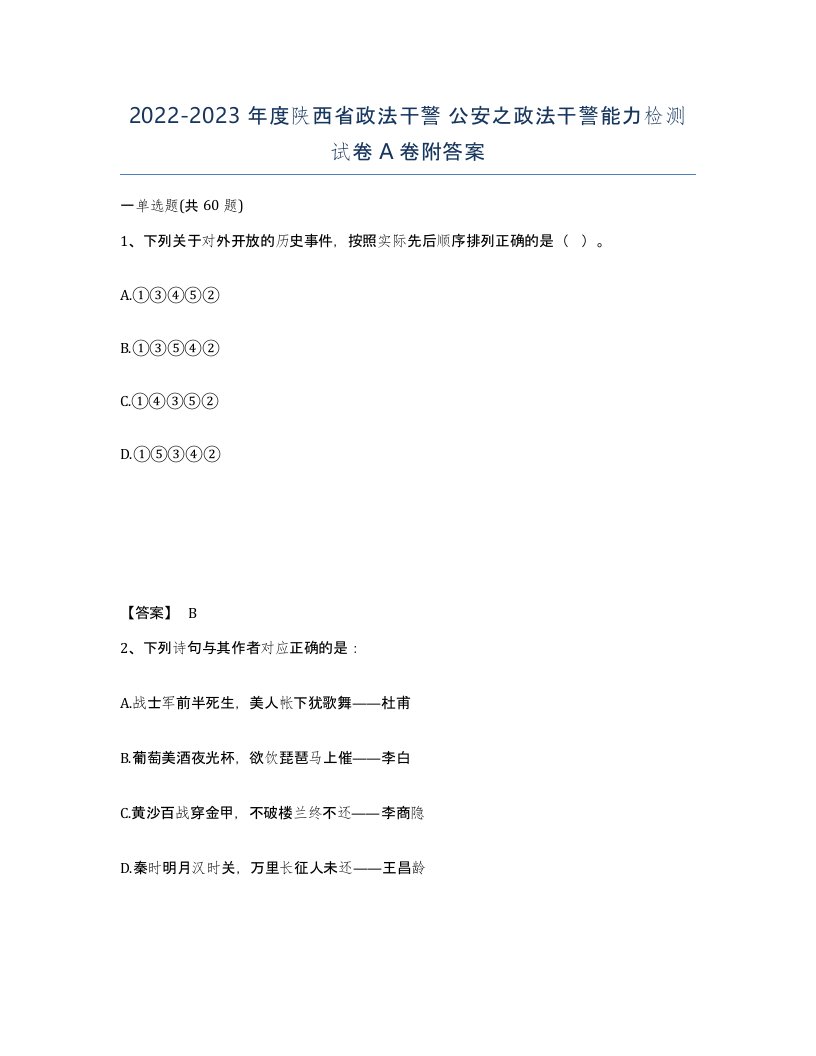 2022-2023 年度陕西省政法干警 公安之政法干警能力检测试卷 A 卷附答案

一单选题(共 60 题)

1、下列关于对外开放的历史事件，按照实际先后顺序排列正确的是（ ）。

A.①③④⑤②

B.①③⑤④②

C.①④③⑤②

D.①⑤③④②

【答案】 B

2、下列诗句与其作者对应正确的是：

A.战士军前半死生，美人帐下犹歌舞——杜甫

B.葡萄美酒夜光杯，欲饮琵琶马上催——李白

C.黄沙百战穿金甲，不破楼兰终不还——李商隐

D.秦时明月汉时关，万里长征人未还——王昌龄